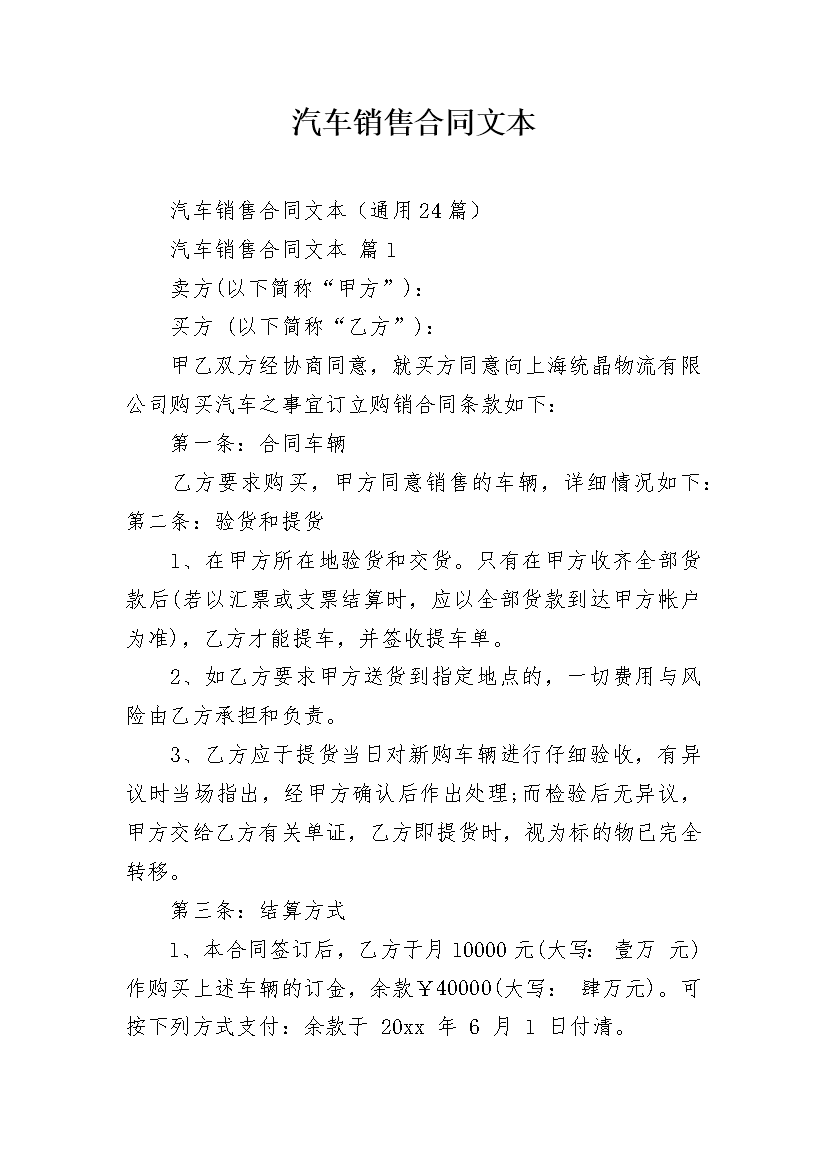 汽车销售合同文本

汽车销售合同文本（通用24篇）

汽车销售合同文本 篇1

卖方(以下简称“甲方”)：

买方（以下简称“乙方”）：

甲乙双方经协商同意，就买方同意向上海统晶物流有限公司购买汽车之事宜订立购销合同条款如下：

第一条：合同车辆

乙方要求购买，甲方同意销售的车辆，详细情况如下：

第二条：验货和提货

1、在甲方所在地验货和交货。只有在甲方收齐全部货款后(若以汇票或支票结算时，应以全部货款到达甲方帐户为准)，乙方才能提车，并签收提车单。

2、如乙方要求甲方送货到指定地点的，一切费用与风险由乙方承担和负责。

3、乙方应于提货当日对新购车辆进行仔细验收，有异议时当场指出，经甲方确认后作出处理;而检验后无异议，甲方交给乙方有关单证，乙方即提货时，视为标的物已完全转移。

第三条：结算方式

1、本合同签订后，乙方于月 10000 元(大写： 壹万 元)作购买上述车辆的订金，余款￥40000(大写： 肆万元)。可按下列方式支付：余款于 20xx 年 6 月 1 日付清。